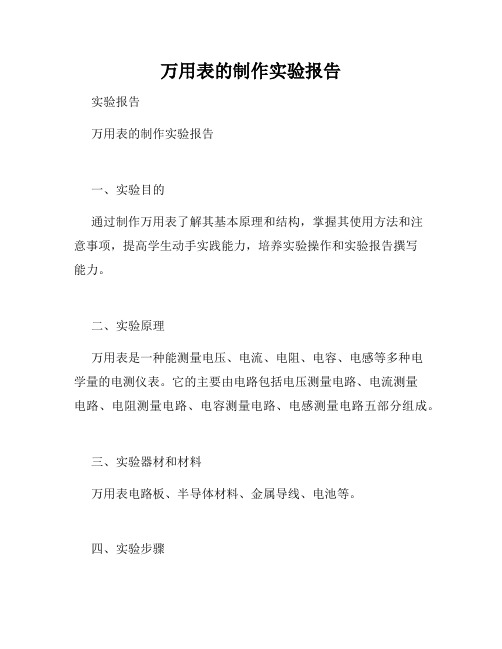 万用表的制作实验报告

实验报告

万用表的制作实验报告

一、实验目的

通过制作万用表了解其基本原理和结构，掌握其使用方法和注意事项，提高学生动手实践能力，培养实验操作和实验报告撰写能力。

二、实验原理

万用表是一种能测量电压、电流、电阻、电容、电感等多种电学量的电测仪表。它的主要由电路包括电压测量电路、电流测量电路、电阻测量电路、电容测量电路、电感测量电路五部分组成。

三、实验器材和材料

万用表电路板、半导体材料、金属导线、电池等。

四、实验步骤